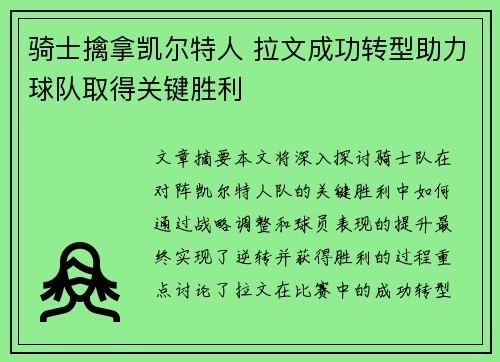 骑士擒拿凯尔特人 拉文成功转型助力球队取得关键胜利

文章摘要本文将深入探讨骑士队在对阵凯尔特人队的关键胜利中如何通过战略调整和球员表现的提升最终实现了逆转并获得胜利的过程重点讨论了拉文在比赛中的成功转型